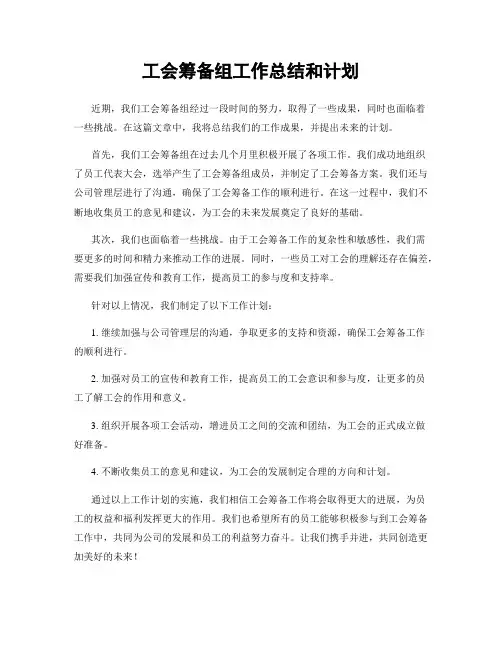 工会筹备组工作总结和计划

近期，我们工会筹备组经过一段时间的努力，取得了一些成果，同时也面临着一些挑战。在这篇文章中，我将总结我们的工作成果，并提出未来的计划。

首先，我们工会筹备组在过去几个月里积极开展了各项工作。我们成功地组织了员工代表大会，选举产生了工会筹备组成员，并制定了工会筹备方案。我们还与公司管理层进行了沟通，确保了工会筹备工作的顺利进行。在这一过程中，我们不断地收集员工的意见和建议，为工会的未来发展奠定了良好的基础。

其次，我们也面临着一些挑战。由于工会筹备工作的复杂性和敏感性，我们需要更多的时间和精力来推动工作的进展。同时，一些员工对工会的理解还存在偏差，需要我们加强宣传和教育工作，提高员工的参与度和支持率。

针对以上情况，我们制定了以下工作计划：

1. 继续加强与公司管理层的沟通，争取更多的支持和资源，确保工会筹备工作的顺利进行。

2. 加强对员工的宣传和教育工作，提高员工的工会意识和参与度，让更多的员工了解工会的作用和意义。

3. 组织开展各项工会活动，增进员工之间的交流和团结，为工会的正式成立做好准备。

4. 不断收集员工的意见和建议，为工会的发展制定合理的方向和计划。

通过以上工作计划的实施，我们相信工会筹备工作将会取得更大的进展，为员工的权益和福利发挥更大的作用。我们也希望所有的员工能够积极参与到工会筹备工作中，共同为公司的发展和员工的利益努力奋斗。让我们携手并进，共同创造更加美好的未来！